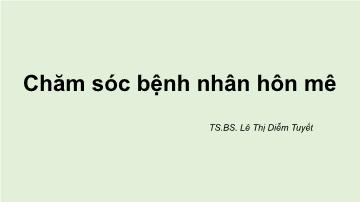 Chăm sóc bệnh nhân hôn mê

TS.BS. Lê Thị Diễm Tuyết